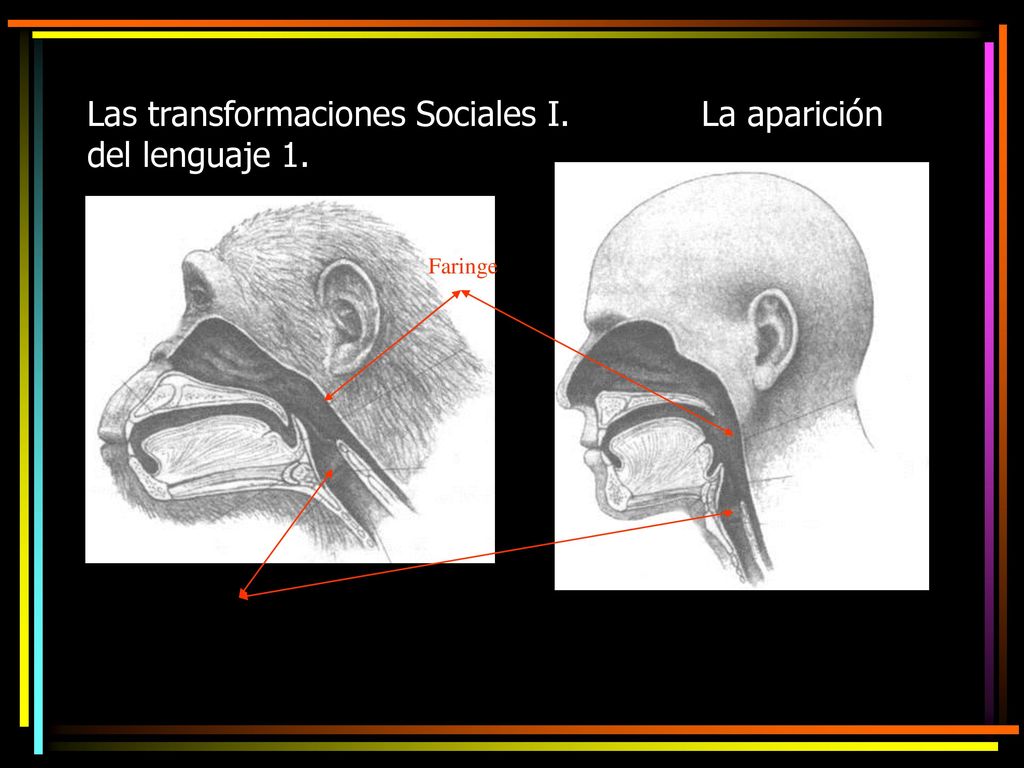 Las transformaciones Sociales I. La aparición del lenguaje 1.

Faringe